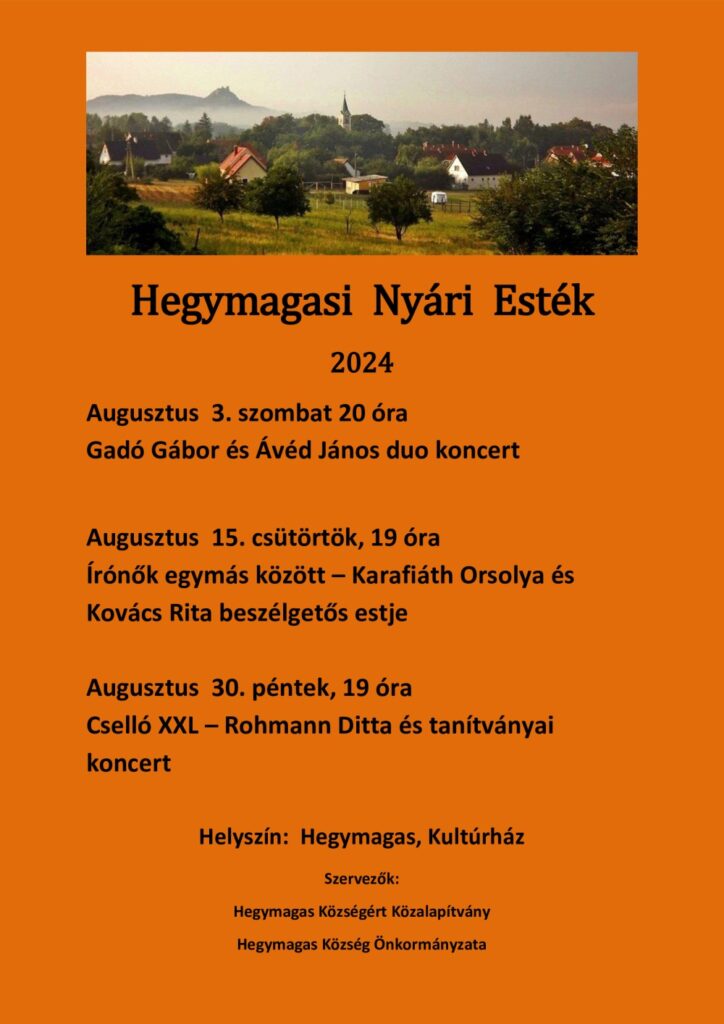 Hegymagasi Nyári Esték

2024

Augusztus 3. szombat 20 óra
Gadó Gábor és Ávéd János duo koncert

Augusztus 15. csütörtök, 19 óra
Írónők egymás között – Karafiáth Orsolya és Kovács Rita beszélgetős estje

Augusztus 30. péntek, 19 óra
Cselló XXL – Rohmann Ditta és tanítványai koncert

Helyszín: Hegymagas, Kultúrház

Szervezők:

Hegymagas Községért Közalapítvány

Hegymagas Község Önkormányzata